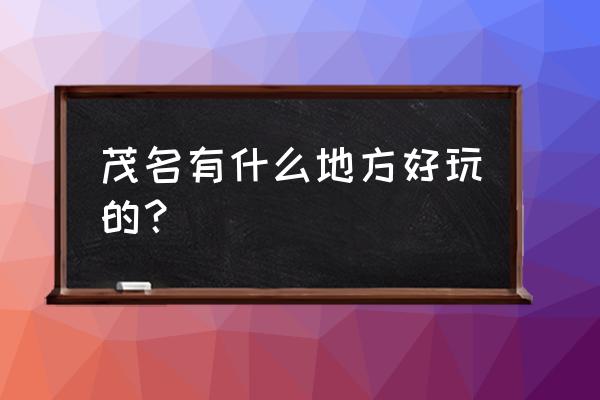 茂名有什么地方好玩的？